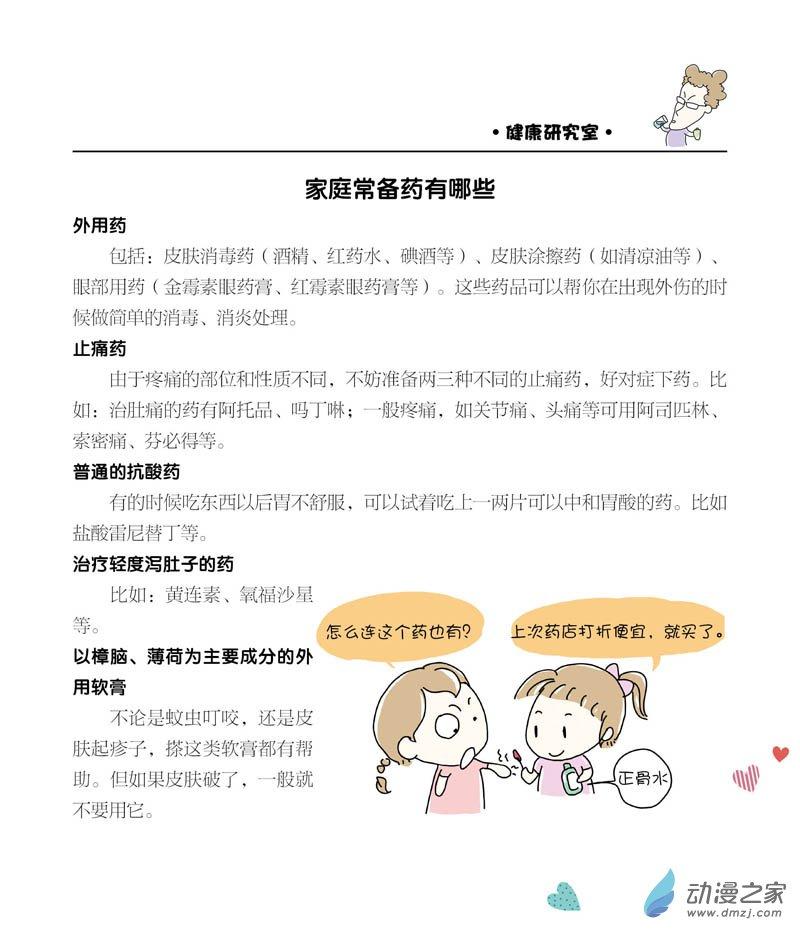 • 健康研究室 •

家庭常备药有哪些

外用药

包括：皮肤消毒药（酒精、红药水、碘酒等）、皮肤涂擦药（如清凉油等）、眼部用药（金霉素眼药膏、红霉素眼药膏等）。这些药品可以帮你在出现外伤的时候做简单的消毒、消炎处理。

止痛药

由于疼痛的部位和性质不同，不妨准备两三种不同的止痛药，好对症下药。比如：治肚痛的药有阿托品、吗丁啉；一般疼痛，如关节痛、头痛等可用阿司匹林、索密痛、芬必得等。

普通的抗酸药

有的时候吃东西以后胃不舒服，可以试着吃上一两片可以中和胃酸的药。比如盐酸雷尼替丁等。

治疗轻度泻肚子的药

比如：黄连素、氧福沙星等。

以樟脑、薄荷为主要成分的外用软膏

不论是蚊虫叮咬，还是皮肤起疹子，搽这类软膏都有帮助。但如果皮肤破了，一般就不要用它。

怎么连这个药也有？

上次药店打折便宜，就买了。

正骨水

动漫之家
www.dmzj.com